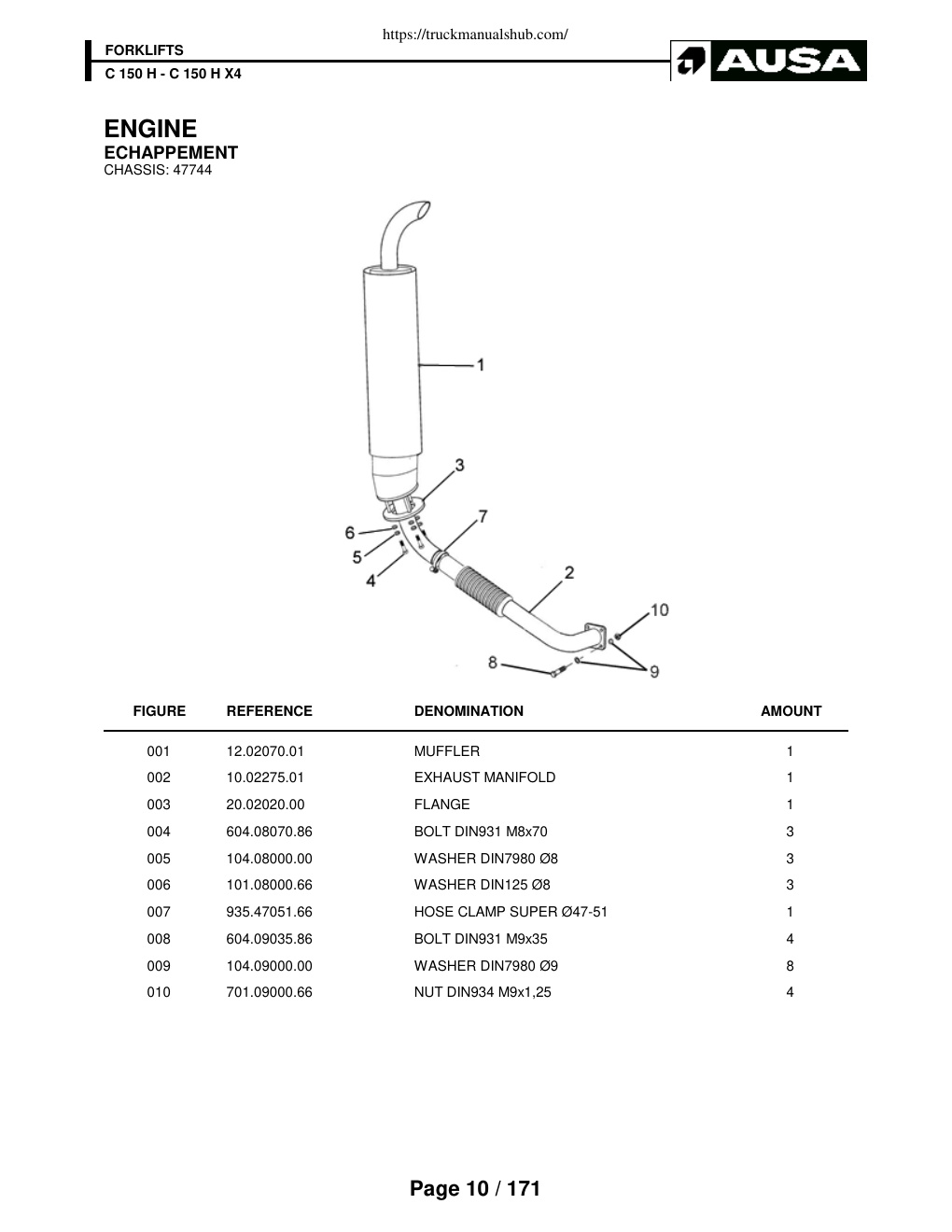 https://truckmanualshub.com/

FORKLIFTS
C 150 H - C 150 H X4

AUSA

ENGINE
ECHAPPEMENT
CHASSIS: 47744

1
3
7
6
5
4
2
10
8
9

| FIGURE | REFERENCE | DENOMINATION | AMOUNT |
|---|---|---|---|
| 001 | 12.02070.01 | MUFFLER | 1 |
| 002 | 10.02275.01 | EXHAUST MANIFOLD | 1 |
| 003 | 20.02020.00 | FLANGE | 1 |
| 004 | 604.08070.86 | BOLT DIN931 M8x70 | 3 |
| 005 | 104.08000.00 | WASHER DIN7980 Ø8 | 3 |
| 006 | 101.08000.66 | WASHER DIN125 Ø8 | 3 |
| 007 | 935.47051.66 | HOSE CLAMP SUPER Ø47-51 | 1 |
| 008 | 604.09035.86 | BOLT DIN931 M9x35 | 4 |
| 009 | 104.09000.00 | WASHER DIN7980 Ø9 | 8 |
| 010 | 701.09000.66 | NUT DIN934 M9x1,25 | 4 |

Page 10 / 171